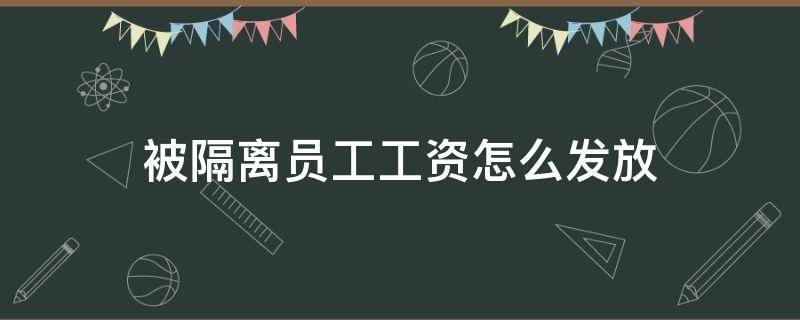 被隔离员工工资怎么发放